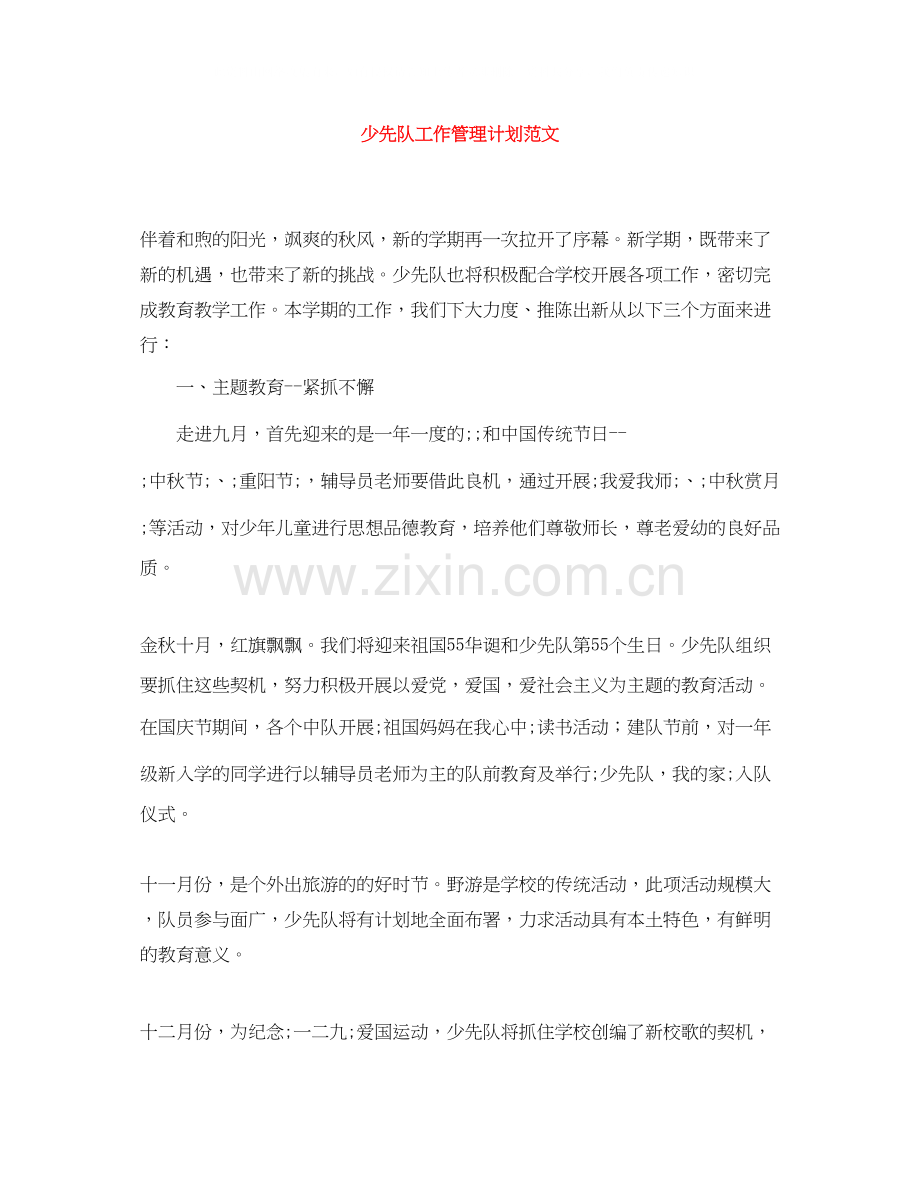 少先队工作管理计划范文

伴着和煦的阳光，飒爽的秋风，新的学期再一次拉开了序幕。新学期，既带来了新的机遇，也带来了新的挑战。少先队也将积极配合学校开展各项工作，密切完成教育教学工作。本学期的工作，我们下大力度、推陈出新从以下三个方面来进行：

一、主题教育--紧抓不懈

走进九月，首先迎来的是一年一度的;;和中国传统节日--;中秋节;、;重阳节;，辅导员老师要借此良机，通过开展;我爱我师;、;中秋赏月;等活动，对少年儿童进行思想品德教育，培养他们尊敬师长，尊老爱幼的良好品质。

www.zixin.com.cn

金秋十月，红旗飘飘。我们将迎来祖国55华诞和少先队第55个生日。少先队组织要抓住这些契机，努力积极开展以爱党，爱国，爱社会主义为主题的教育活动。在国庆节期间，各个中队开展;祖国妈妈在我心中;读书活动；建队节前，对一年级新入学的同学进行以辅导员老师为主的队前教育及举行;少先队，我的家;入队仪式。

十一月份，是个外出旅游的的好时节。野游是学校的传统活动，此项活动规模大，队员参与面广，少先队将有计划地全面布署，力求活动具有本土特色，有鲜明的教育意义。

十二月份，为纪念;一二九;爱国运动，少先队将抓住学校创编了新校歌的契机，